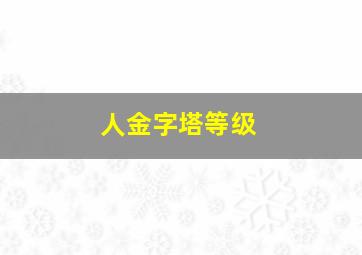 人金字塔等级